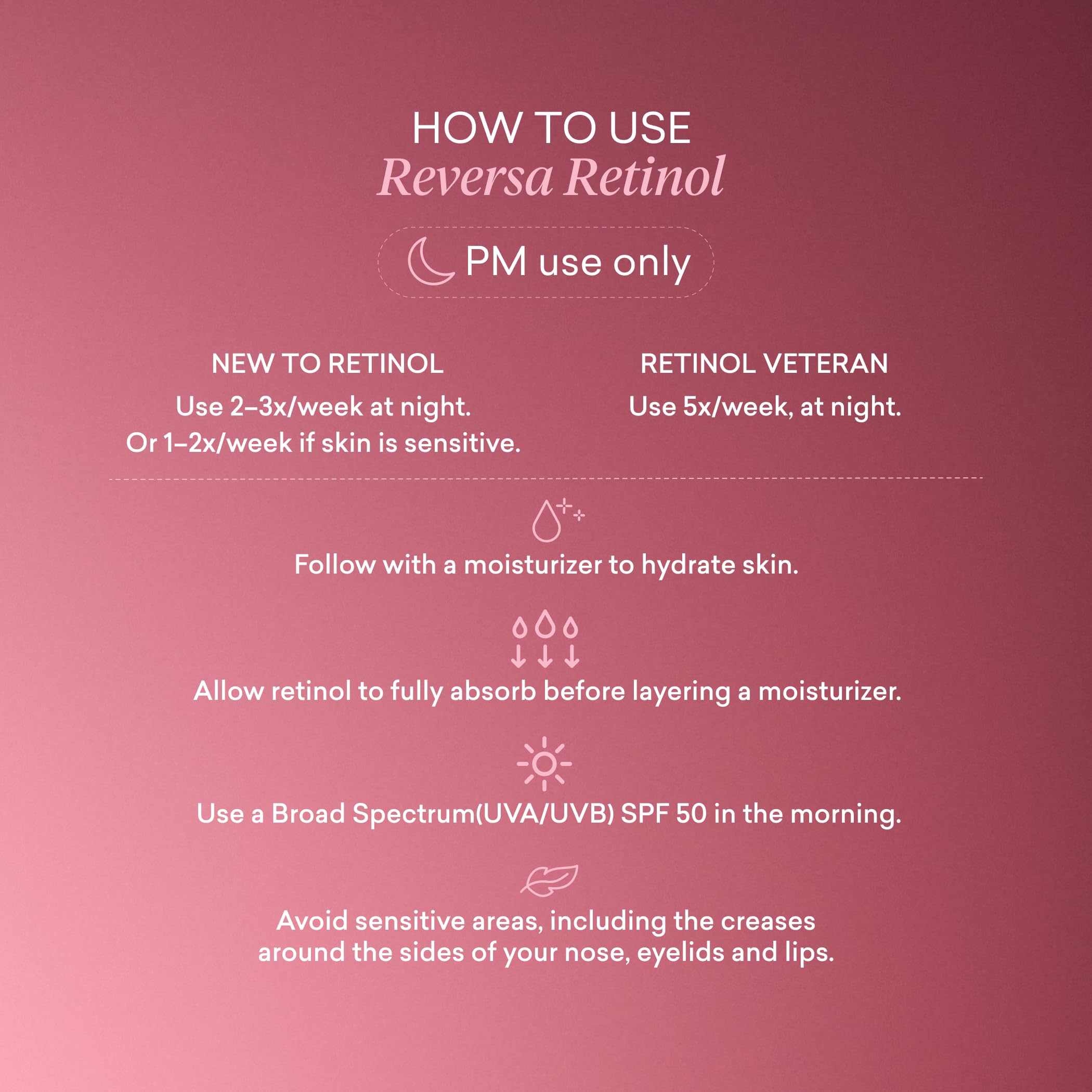 HOW TO USE
Reversa Retinol

PM use only

NEW TO RETINOL
Use 2–3x/week at night.
Or 1–2x/week if skin is sensitive.

RETINOL VETERAN
Use 5x/week, at night.

Follow with a moisturizer to hydrate skin.

Allow retinol to fully absorb before layering a moisturizer.

Use a Broad Spectrum(UVA/UVB) SPF 50 in the morning.

Avoid sensitive areas, including the creases around the sides of your nose, eyelids and lips.